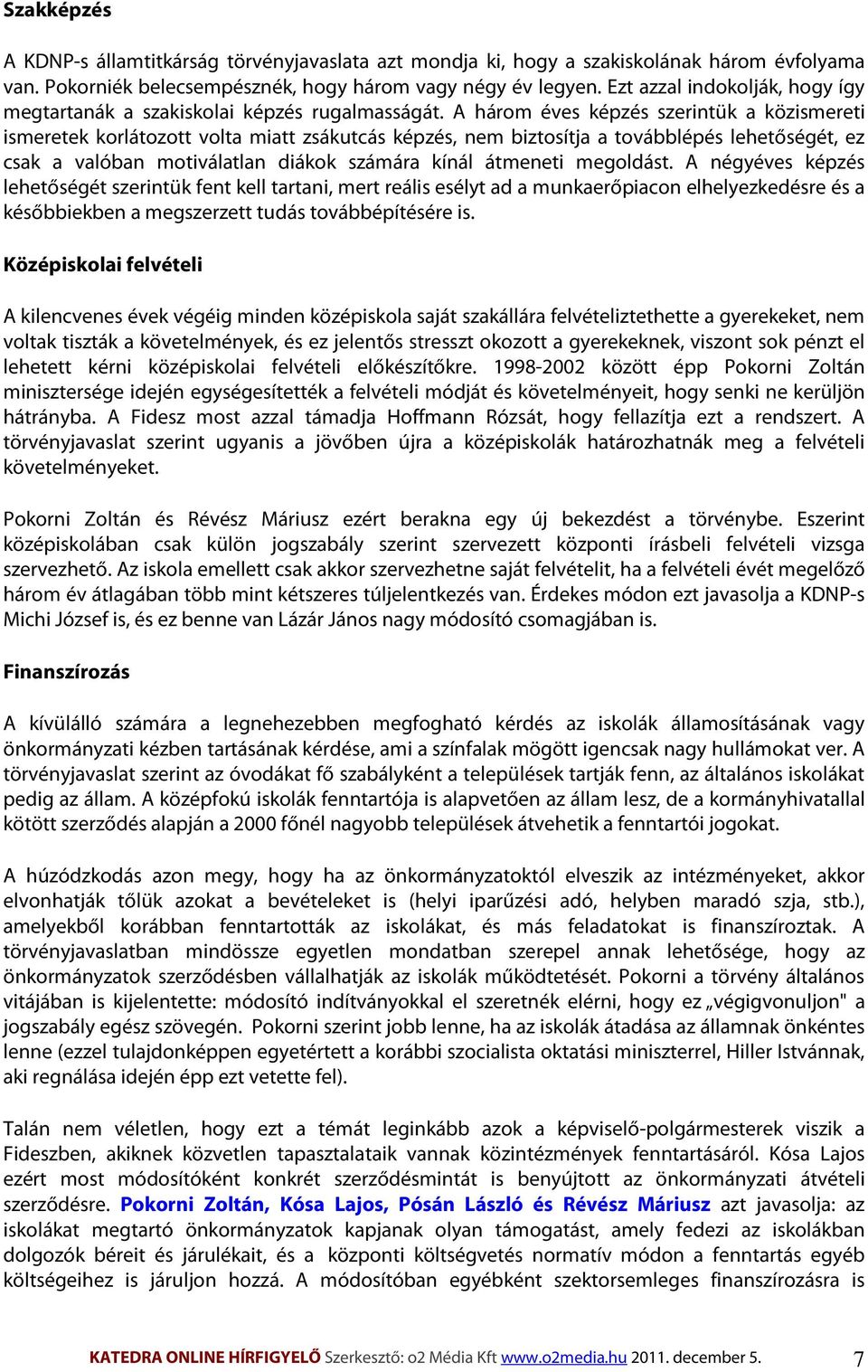 Szakképzés

A KDNP-s államtitkárság törvényjavaslata azt mondja ki, hogy a szakiskolának három évfolyama van. Pokorniék belecsempésznék, hogy három vagy négy év legyen. Ezt azzal indokolják, hogy így megtartanák a szakiskolai képzés rugalmasságát. A három éves képzés szerintük a közismereti ismeretek korlátozott volta miatt zsákutcás képzés, nem biztosítja a továbblépés lehetőségét, ez csak a valóban motiválatlan diákok számára kínál átmeneti megoldást. A négyéves képzés lehetőségét szerintük fent kell tartani, mert reális esélyt ad a munkaerőpiacon elhelyezkedésre és a későbbiekben a megszerzett tudás továbbépítésére is.

Középiskolai felvételi

A kilencvenes évek végéig minden középiskola saját szakállára felvételiztethette a gyerekeket, nem voltak tiszták a követelmények, és ez jelentős stresszt okozott a gyerekeknek, viszont sok pénzt el lehetett kérni középiskolai felvételi előkészítőkre. 1998-2002 között épp Pokorni Zoltán minisztersége idején egységesítették a felvételi módját és követelményeit, hogy senki ne kerüljön hátrányba. A Fidesz most azzal támadja Hoffmann Rózsát, hogy fellazítja ezt a rendszert. A törvényjavaslat szerint ugyanis a jövőben újra a középiskolák határozhatnák meg a felvételi követelményeket.

Pokorni Zoltán és Révész Máriusz ezért berakna egy új bekezdést a törvénybe. Eszerint középiskolában csak külön jogszabály szerint szervezett központi írásbeli felvételi vizsga szervezhető. Az iskola emellett csak akkor szervezhetne saját felvételit, ha a felvételi évét megelőző három év átlagában több mint kétszeres túljelentkezés van. Érdekes módon ezt javasolja a KDNP-s Michi József is, és ez benne van Lázár János nagy módosító csomagjában is.

Finanszírozás

A kívülálló számára a legnehezebben megfogható kérdés az iskolák államosításának vagy önkormányzati kézben tartásának kérdése, ami a színfalak mögött igencsak nagy hullámokat ver. A törvényjavaslat szerint az óvodákat fő szabályként a települések tartják fenn, az általános iskolákat pedig az állam. A középfokú iskolák fenntartója is alapvetően az állam lesz, de a kormányhivatallal kötött szerződés alapján a 2000 főnél nagyobb települések átvehetik a fenntartói jogokat.

A húzódzkodás azon megy, hogy ha az önkormányzatoktól elveszik az intézményeket, akkor elvonhatják tőlük azokat a bevételeket is (helyi iparűzési adó, helyben maradó szja, stb.), amelyekből korábban fenntartották az iskolákat, és más feladatokat is finanszíroztak. A törvényjavaslatban mindössze egyetlen mondatban szerepel annak lehetősége, hogy az önkormányzatok szerződésben vállalhatják az iskolák működtetését. Pokorni a törvény általános vitájában is kijelentette: módosító indítványokkal el szeretnék elérni, hogy ez „végigvonuljon" a jogszabály egész szövegén. Pokorni szerint jobb lenne, ha az iskolák átadása az államnak önkéntes lenne (ezzel tulajdonképpen egyetértett a korábbi szocialista oktatási miniszterrel, Hiller Istvánnak, aki regnálása idején épp ezt vetette fel).

Talán nem véletlen, hogy ezt a témát leginkább azok a képviselő-polgármesterek viszik a Fideszben, akiknek közvetlen tapasztalataik vannak közintézmények fenntartásáról. Kósa Lajos ezért most módosítóként konkrét szerződésmintát is benyújtott az önkormányzati átvételi szerződésre. Pokorni Zoltán, Kósa Lajos, Pósán László és Révész Máriusz azt javasolja: az iskolákat megtartó önkormányzatok kapjanak olyan támogatást, amely fedezi az iskolákban dolgozók béreit és járulékait, és a központi költségvetés normatív módon a fenntartás egyéb költségeihez is járuljon hozzá. A módosítóban egyébként szektorsemleges finanszírozásra is

KATEDRA ONLINE HÍRFIGYELŐ Szerkesztő: o2 Média Kft www.o2media.hu 2011. december 5. 7